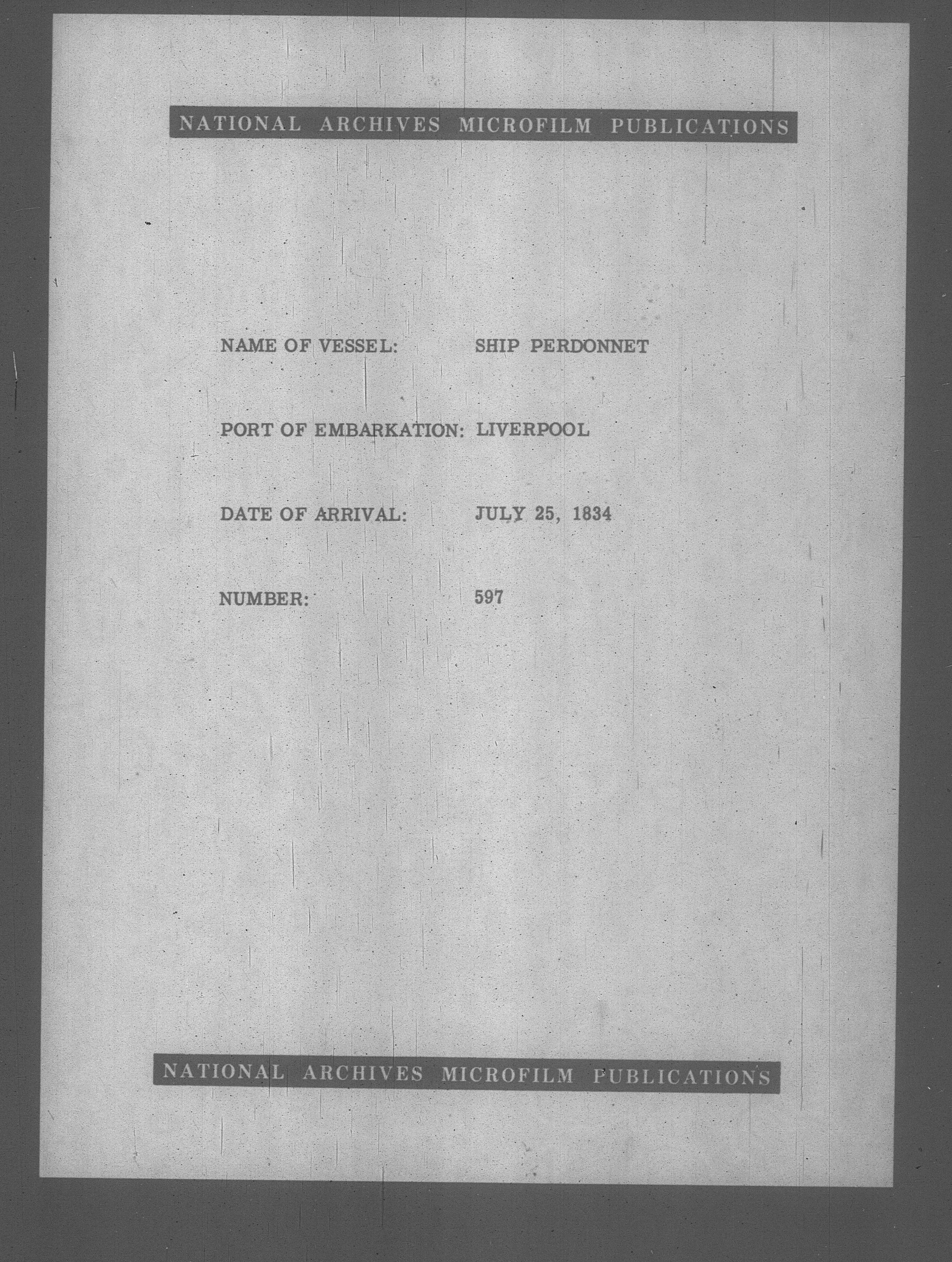 NATIONAL ARCHIVES MICROFILM PUBLICATIONS

NAME OF VESSEL: SHIP PERDONNET

PORT OF EMBARKATION: LIVERPOOL

DATE OF ARRIVAL: JULY 25, 1834

NUMBER: 597

NATIONAL ARCHIVES MICROFILM PUBLICATIONS